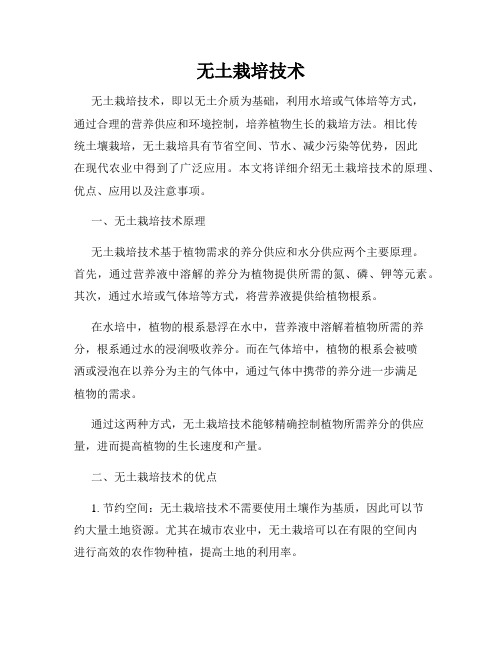 无土栽培技术

无土栽培技术，即以无土介质为基础，利用水培或气体培等方式，通过合理的营养供应和环境控制，培养植物生长的栽培方法。相比传统土壤栽培，无土栽培具有节省空间、节水、减少污染等优势，因此在现代农业中得到了广泛应用。本文将详细介绍无土栽培技术的原理、优点、应用以及注意事项。

一、无土栽培技术原理

无土栽培技术基于植物需求的养分供应和水分供应两个主要原理。首先，通过营养液中溶解的养分为植物提供所需的氮、磷、钾等元素。其次，通过水培或气体培等方式，将营养液提供给植物根系。

在水培中，植物的根系悬浮在水中，营养液中溶解着植物所需的养分，根系通过水的浸润吸收养分。而在气体培中，植物的根系会被喷洒或浸泡在以养分为主的气体中，通过气体中携带的养分进一步满足植物的需求。

通过这两种方式，无土栽培技术能够精确控制植物所需养分的供应量，进而提高植物的生长速度和产量。

二、无土栽培技术的优点

1. 节约空间：无土栽培技术不需要使用土壤作为基质，因此可以节约大量土地资源。尤其在城市农业中，无土栽培可以在有限的空间内进行高效的农作物种植，提高土地的利用率。